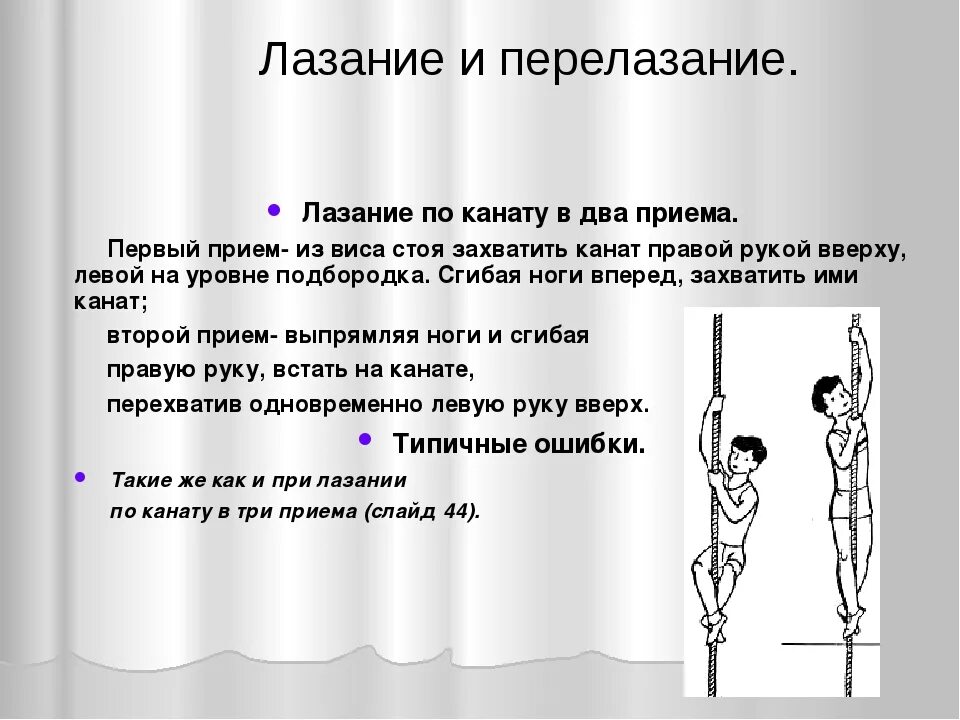 Лазание и перелазание.

Лазание по канату в два приема.

Первый прием- из виса стоя захватить канат правой рукой вверху, левой на уровне подбородка. Сгибая ноги вперед, захватить ими канат;

второй прием- выпрямляя ноги и сгибая правую руку, встать на канате, перехватив одновременно левую руку вверх.

Типичные ошибки.

Такие же как и при лазании по канату в три приема (слайд 44).